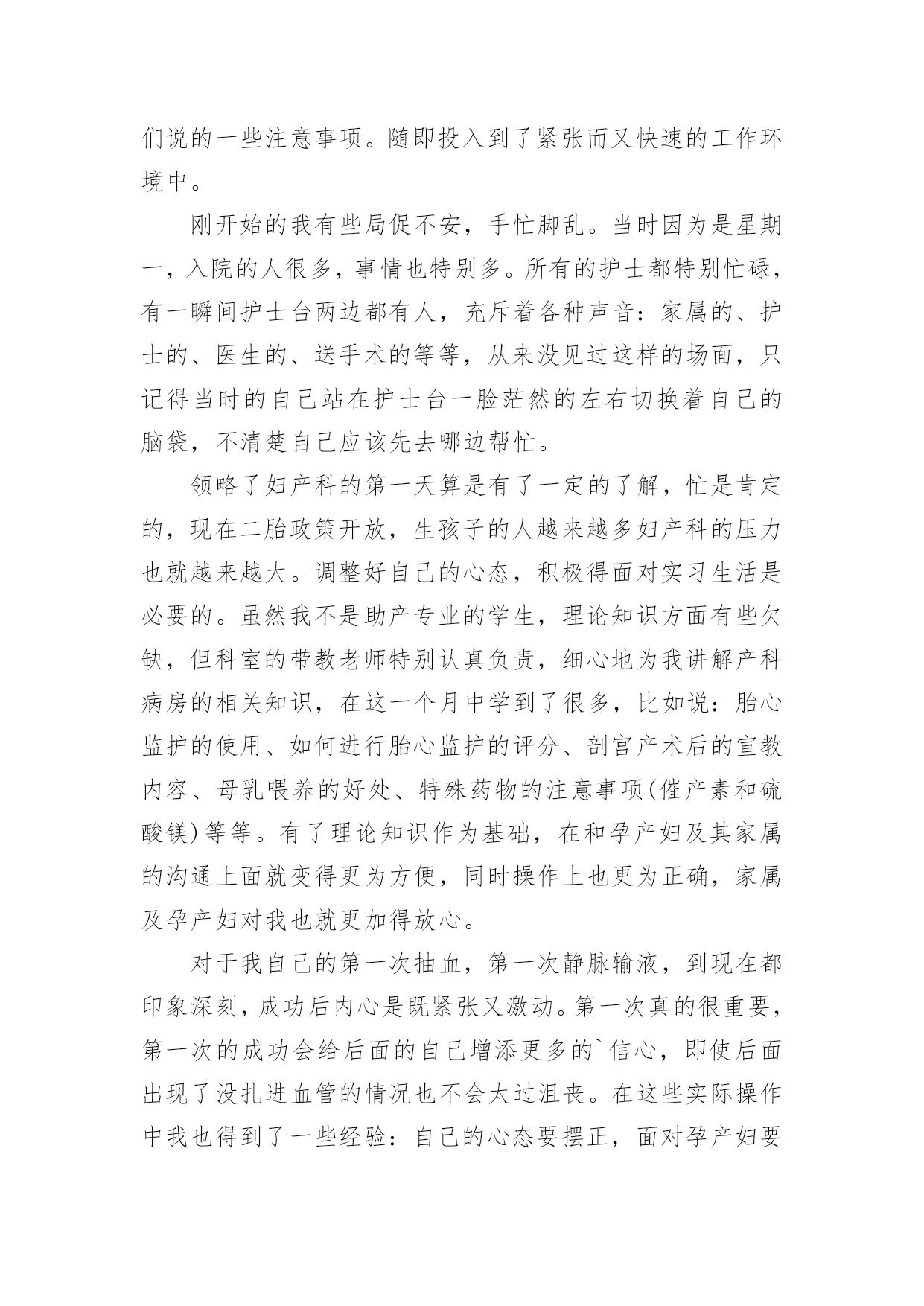 们说的一些注意事项。随即投入到了紧张而又快速的工作环境中。

刚开始的我有些局促不安，手忙脚乱。当时因为是星期一，入院的人很多，事情也特别多。所有的护士都特别忙碌，有一瞬间护士台两边都有人，充斥着各种声音：家属的、护士的、医生的、送手术的等等，从来没见过这样的场面，只记得当时的自己站在护士台一脸茫然的左右切换着自己的脑袋，不清楚自己应该先去哪边帮忙。

领略了妇产科的第一天算是有了一定的了解，忙是肯定的，现在二胎政策开放，生孩子的人越来越多妇产科的压力也就越来越大。调整好自己的心态，积极得面对实习生活是必要的。虽然我不是助产专业的学生，理论知识方面有些欠缺，但科室的带教老师特别认真负责，细心地为我讲解产科病房的相关知识，在这一个月中学到了很多，比如说：胎心监护的使用、如何进行胎心监护的评分、剖宫产术后的宣教内容、母乳喂养的好处、特殊药物的注意事项(催产素和硫酸镁)等等。有了理论知识作为基础，在和孕产妇及其家属的沟通上面就变得更为方便，同时操作上也更为正确，家属及孕产妇对我也就更加得放心。

对于我自己的第一次抽血，第一次静脉输液，到现在都印象深刻，成功后内心是既紧张又激动。第一次真的很重要，第一次的成功会给后面的自己增添更多的`信心，即使后面出现了没扎进血管的情况也不会太过沮丧。在这些实际操作中我也得到了一些经验：自己的心态要摆正，面对孕产妇要